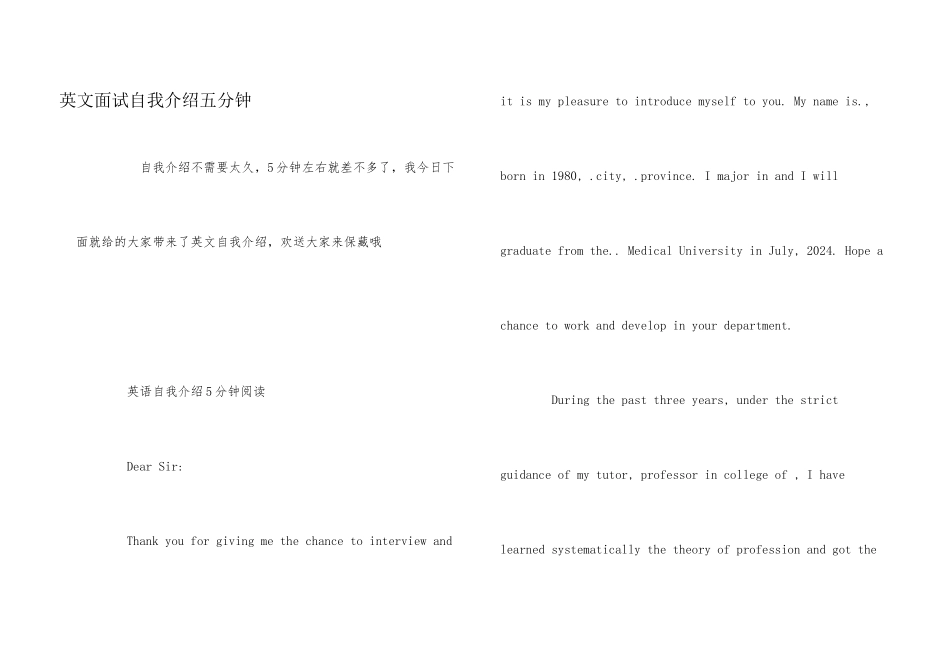 英文面试自我介绍五分钟

自我介绍不需要太久，5分钟左右就差不多了，我今日下面就给的大家带来了英文自我介绍，欢送大家来保藏哦

英语自我介绍5分钟阅读

Dear Sir:

Thank you for giving me the chance to interview and it is my pleasure to introduce myself to you. My name is., born in 1980, .city, .province. I major in and I will graduate from the.. Medical University in July, 2024. Hope a chance to work and develop in your department.

During the past three years, under the strict guidance of my tutor, professor in college of , I have learned systematically the theory of profession and got the